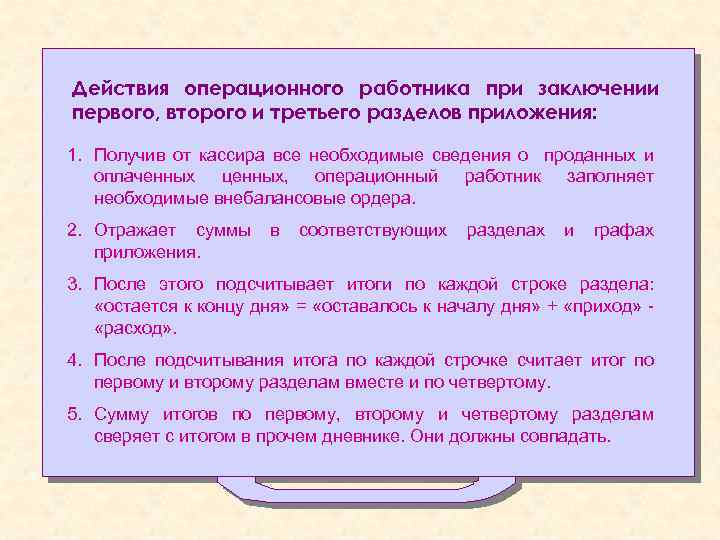 Действия операционного работника при заключении первого, второго и третьего разделов приложения:

1. Получив от кассира все необходимые сведения о проданных и оплаченных ценных, операционный работник заполняет необходимые внебалансовые ордера.

2. Отражает суммы в соответствующих разделах и графах приложения.

3. После этого подсчитывает итоги по каждой строке раздела: «остается к концу дня» = «оставалось к началу дня» + «приход» - «расход».

4. После подсчитывания итога по каждой строчке считает итог по первому и второму разделам вместе и по четвертому.

5. Сумму итогов по первому, второму и четвертому разделам сверяет с итогом в прочем дневнике. Они должны совпадать.